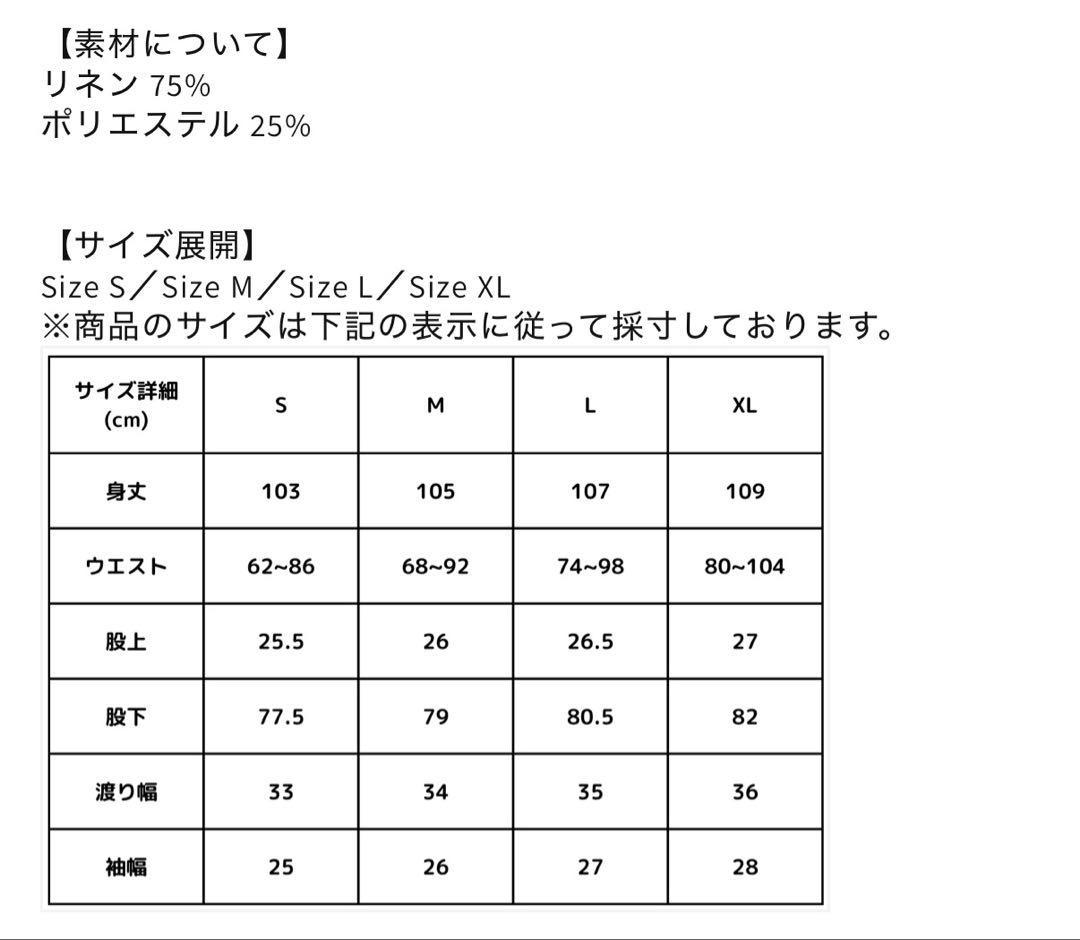 【素材について】
リネン 75%
ポリエステル 25%

【サイズ展開】
Size S／Size M／Size L／Size XL
※商品のサイズは下記の表示に従って採寸しております。

| サイズ詳細 (cm) | S | M | L | XL |
|---|---|---|---|---|
| 身丈 | 103 | 105 | 107 | 109 |
| ウエスト | 62~86 | 68~92 | 74~98 | 80~104 |
| 股上 | 25.5 | 26 | 26.5 | 27 |
| 股下 | 77.5 | 79 | 80.5 | 82 |
| 渡り幅 | 33 | 34 | 35 | 36 |
| 袖幅 | 25 | 26 | 27 | 28 |